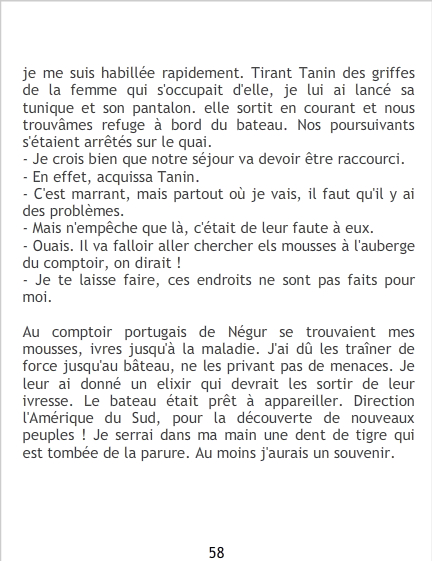 je me suis habillée rapidement. Tirant Tanin des griffes de la femme qui s'occupait d'elle, je lui ai lancé sa tunique et son pantalon. elle sortit en courant et nous trouvâmes refuge à bord du bateau. Nos poursuivants s'étaient arrêtés sur le quai.

- Je crois bien que notre séjour va devoir être raccourci.
- En effet, acquissa Tanin.
- C'est marrant, mais partout où je vais, il faut qu'il y ai des problèmes.
- Mais n'empêche que là, c'était de leur faute à eux.
- Ouais. Il va falloir aller chercher els mousses à l'auberge du comptoir, on dirait !
- Je te laisse faire, ces endroits ne sont pas faits pour moi.

Au comptoir portugais de Négur se trouvaient mes mousses, ivres jusqu'à la maladie. J'ai dû les traîner de force jusqu'au bâteau, ne les privant pas de menaces. Je leur ai donné un elixir qui devrait les sortir de leur ivresse. Le bateau était prêt à appareiller. Direction l'Amérique du Sud, pour la découverte de nouveaux peuples ! Je serrai dans ma main une dent de tigre qui est tombée de la parure. Au moins j'aurais un souvenir.

58